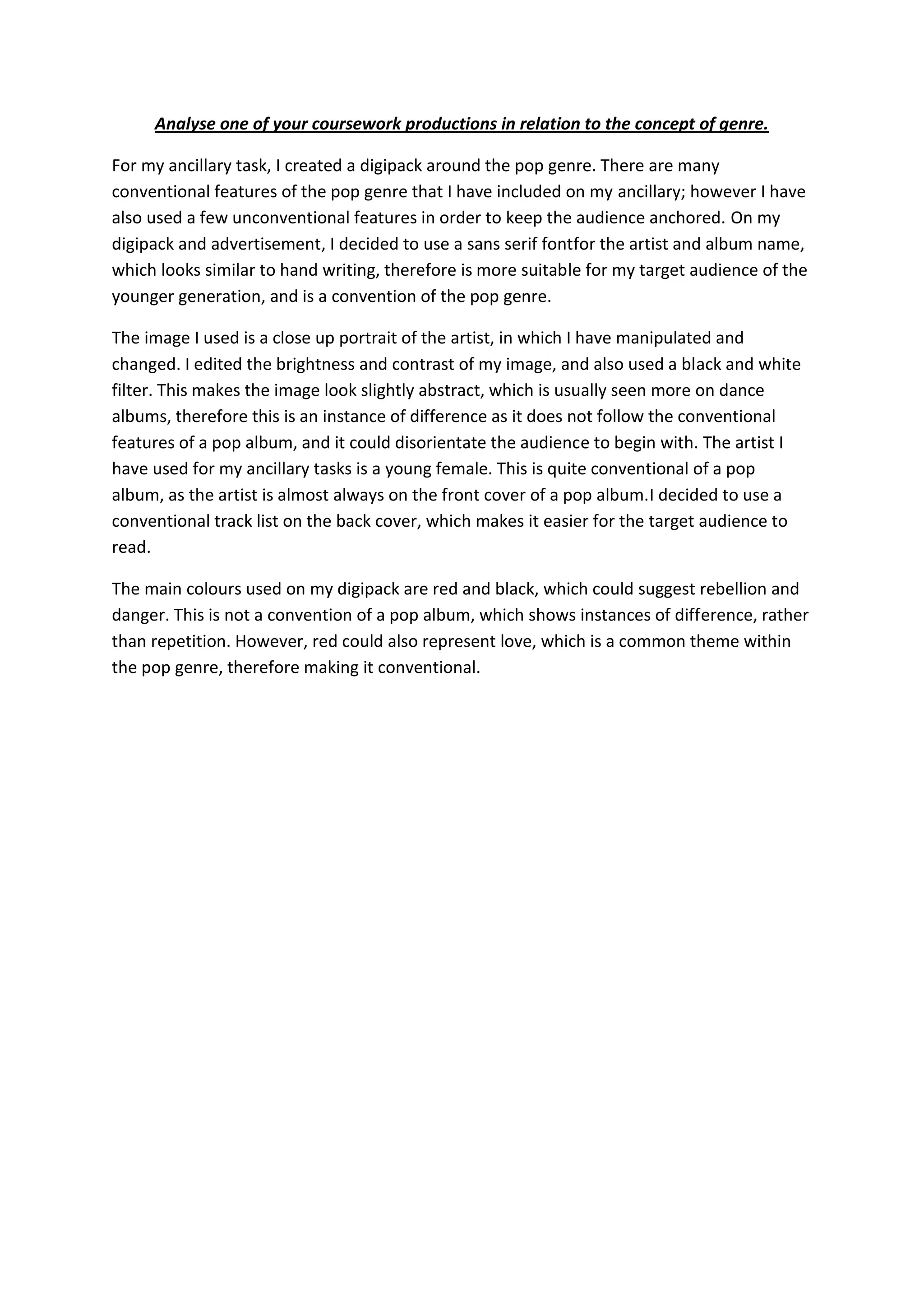 Analyse one of your coursework productions in relation to the concept of genre.

For my ancillary task, I created a digipack around the pop genre. There are many conventional features of the pop genre that I have included on my ancillary; however I have also used a few unconventional features in order to keep the audience anchored. On my digipack and advertisement, I decided to use a sans serif fontfor the artist and album name, which looks similar to hand writing, therefore is more suitable for my target audience of the younger generation, and is a convention of the pop genre.

The image I used is a close up portrait of the artist, in which I have manipulated and changed. I edited the brightness and contrast of my image, and also used a black and white filter. This makes the image look slightly abstract, which is usually seen more on dance albums, therefore this is an instance of difference as it does not follow the conventional features of a pop album, and it could disorientate the audience to begin with. The artist I have used for my ancillary tasks is a young female. This is quite conventional of a pop album, as the artist is almost always on the front cover of a pop album.I decided to use a conventional track list on the back cover, which makes it easier for the target audience to read.

The main colours used on my digipack are red and black, which could suggest rebellion and danger. This is not a convention of a pop album, which shows instances of difference, rather than repetition. However, red could also represent love, which is a common theme within the pop genre, therefore making it conventional.